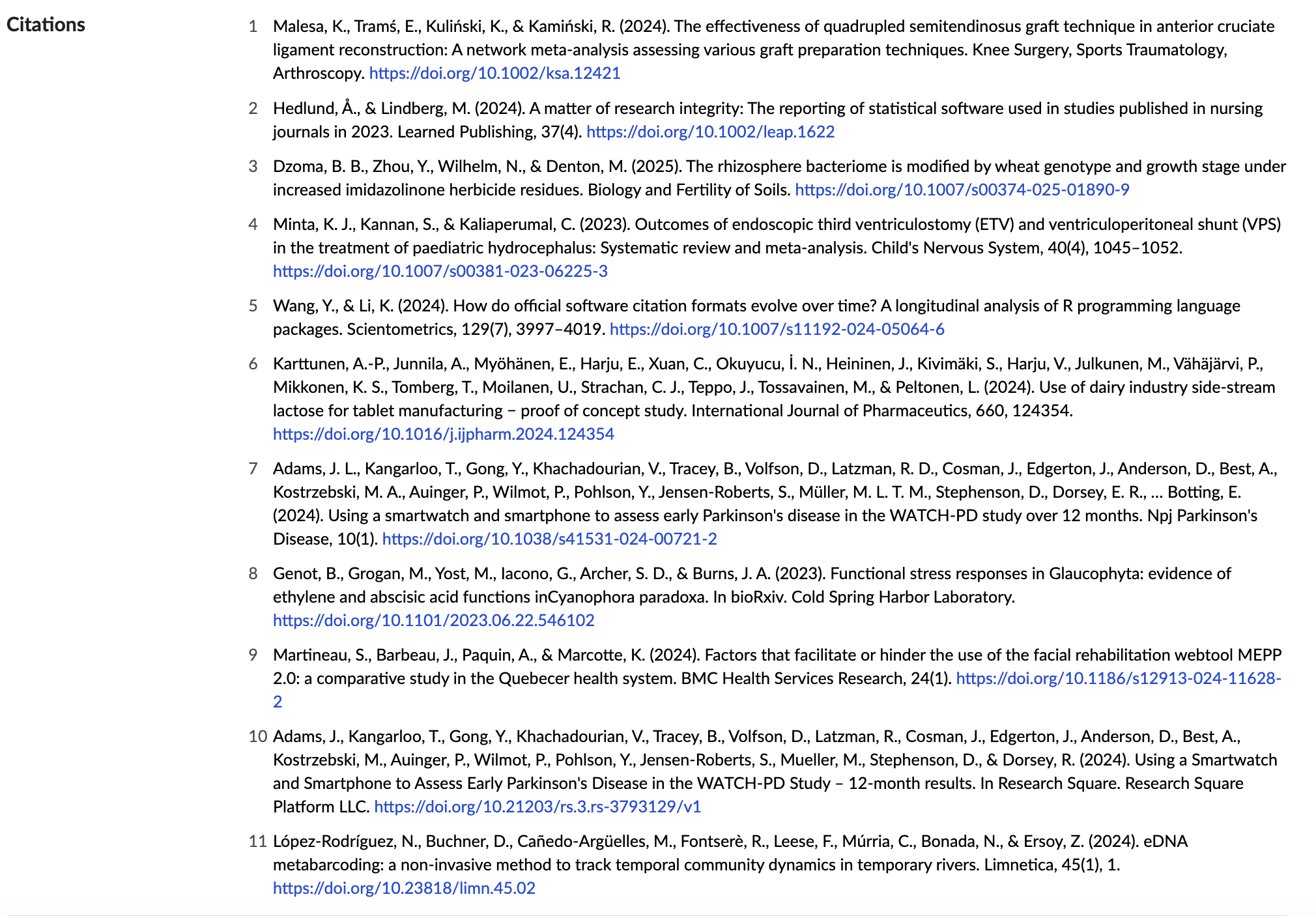 Citations

1 Malesa, K., Tramś, E., Kuliński, K., & Kamiński, R. (2024). The effectiveness of quadrupled semitendinosus graft technique in anterior cruciate ligament reconstruction: A network meta-analysis assessing various graft preparation techniques. Knee Surgery, Sports Traumatology, Arthroscopy. https://doi.org/10.1002/ksa.12421

2 Hedlund, Å., & Lindberg, M. (2024). A matter of research integrity: The reporting of statistical software used in studies published in nursing journals in 2023. Learned Publishing, 37(4). https://doi.org/10.1002/leap.1622

3 Dzoma, B. B., Zhou, Y., Wilhelm, N., & Denton, M. (2025). The rhizosphere bacteriome is modified by wheat genotype and growth stage under increased imidazolinone herbicide residues. Biology and Fertility of Soils. https://doi.org/10.1007/s00374-025-01890-9

4 Minta, K. J., Kannan, S., & Kaliaperumal, C. (2023). Outcomes of endoscopic third ventriculostomy (ETV) and ventriculoperitoneal shunt (VPS) in the treatment of paediatric hydrocephalus: Systematic review and meta-analysis. Child's Nervous System, 40(4), 1045–1052. https://doi.org/10.1007/s00381-023-06225-3

5 Wang, Y., & Li, K. (2024). How do official software citation formats evolve over time? A longitudinal analysis of R programming language packages. Scientometrics, 129(7), 3997–4019. https://doi.org/10.1007/s11192-024-05064-6

6 Karttunen, A.-P., Junnila, A., Myöhänen, E., Harju, E., Xuan, C., Okuyucu, İ. N., Heininen, J., Kivimäki, S., Harju, V., Julkunen, M., Vähäjärvi, P., Mikkonen, K. S., Tomberg, T., Moilanen, U., Strachan, C. J., Teppo, J., Tossavainen, M., & Peltonen, L. (2024). Use of dairy industry side-stream lactose for tablet manufacturing – proof of concept study. International Journal of Pharmaceutics, 660, 124354. https://doi.org/10.1016/j.ijpharm.2024.124354

7 Adams, J. L., Kangarloo, T., Gong, Y., Khachadourian, V., Tracey, B., Volfson, D., Latzman, R. D., Cosman, J., Edgerton, J., Anderson, D., Best, A., Kostrzebski, M. A., Auinger, P., Wilmot, P., Pohlson, Y., Jensen-Roberts, S., Müller, M. L. T. M., Stephenson, D., Dorsey, E. R., ... Botting, E. (2024). Using a smartwatch and smartphone to assess early Parkinson's disease in the WATCH-PD study over 12 months. Npj Parkinson's Disease, 10(1). https://doi.org/10.1038/s41531-024-00721-2

8 Genot, B., Grogan, M., Yost, M., Iacono, G., Archer, S. D., & Burns, J. A. (2023). Functional stress responses in Glaucophyta: evidence of ethylene and abscisic acid functions inCyanophora paradoxa. In bioRxiv. Cold Spring Harbor Laboratory. https://doi.org/10.1101/2023.06.22.546102

9 Martineau, S., Barbeau, J., Paquin, A., & Marcotte, K. (2024). Factors that facilitate or hinder the use of the facial rehabilitation webtool MEPP 2.0: a comparative study in the Quebecer health system. BMC Health Services Research, 24(1). https://doi.org/10.1186/s12913-024-11628-2

10 Adams, J., Kangarloo, T., Gong, Y., Khachadourian, V., Tracey, B., Volfson, D., Latzman, R., Cosman, J., Edgerton, J., Anderson, D., Best, A., Kostrzebski, M., Auinger, P., Wilmot, P., Pohlson, Y., Jensen-Roberts, S., Mueller, M., Stephenson, D., & Dorsey, R. (2024). Using a Smartwatch and Smartphone to Assess Early Parkinson's Disease in the WATCH-PD Study – 12-month results. In Research Square. Research Square Platform LLC. https://doi.org/10.21203/rs.3.rs-3793129/v1

11 López-Rodríguez, N., Buchner, D., Cañedo-Argüelles, M., Fontserè, R., Leese, F., Múrria, C., Bonada, N., & Ersoy, Z. (2024). eDNA metabarcoding: a non-invasive method to track temporal community dynamics in temporary rivers. Limnetica, 45(1), 1. https://doi.org/10.23818/limn.45.02